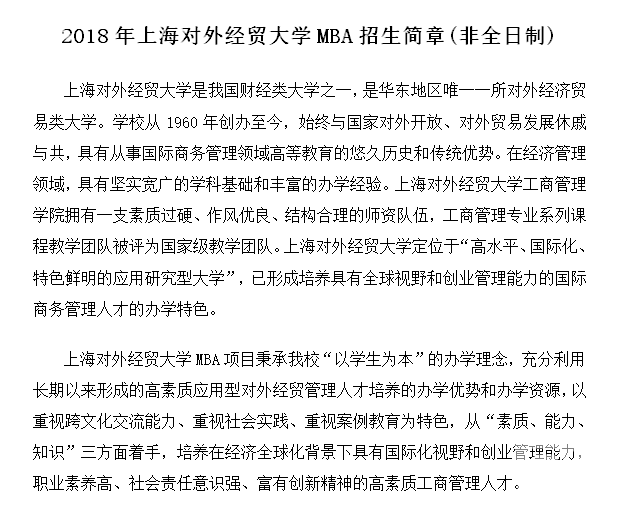 2018 年上海对外经贸大学 MBA 招生简章(非全日制)

上海对外经贸大学是我国财经类大学之一，是华东地区唯一一所对外经济贸易类大学。学校从 1960 年创办至今，始终与国家对外开放、对外贸易发展休戚与共，具有从事国际商务管理领域高等教育的悠久历史和传统优势。在经济管理领域，具有坚实宽广的学科基础和丰富的办学经验。上海对外经贸大学工商管理学院拥有一支素质过硬、作风优良、结构合理的师资队伍，工商管理专业系列课程教学团队被评为国家级教学团队。上海对外经贸大学定位于“高水平、国际化、特色鲜明的应用研究型大学”，已形成培养具有全球视野和创业管理能力的国际商务管理人才的办学特色。

上海对外经贸大学 MBA 项目秉承我校“以学生为本”的办学理念，充分利用长期以来形成的高素质应用型对外经贸管理人才培养的办学优势和办学资源，以重视跨文化交流能力、重视社会实践、重视案例教育为特色，从“素质、能力、知识”三方面着手，培养在经济全球化背景下具有国际化视野和创业管理能力，职业素养高、社会责任意识强、富有创新精神的高素质工商管理人才。